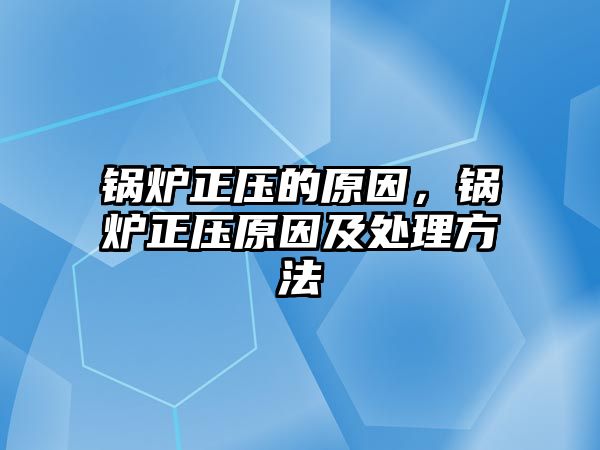 锅炉正压的原因，锅炉正压原因及处理方法